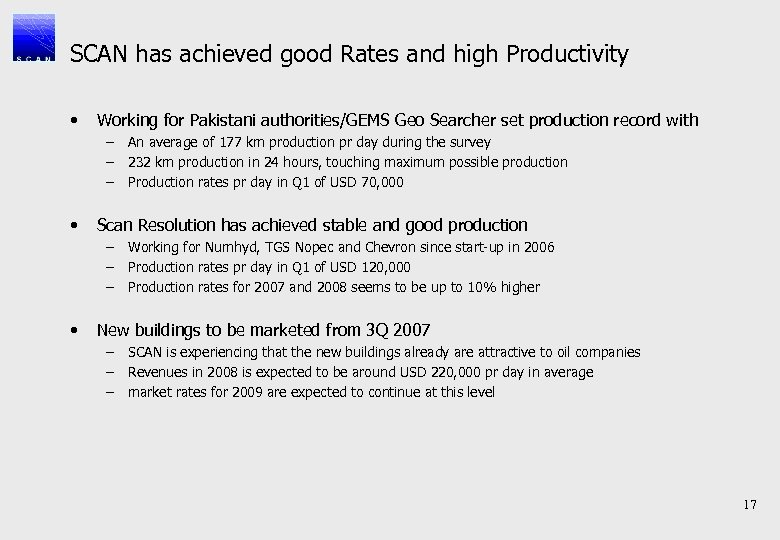 SCAN

SCAN has achieved good Rates and high Productivity

• Working for Pakistani authorities/GEMS Geo Searcher set production record with
– An average of 177 km production pr day during the survey
– 232 km production in 24 hours, touching maximum possible production
– Production rates pr day in Q1 of USD 70,000

• Scan Resolution has achieved stable and good production
– Working for Numhyd, TGS Nopec and Chevron since start-up in 2006
– Production rates pr day in Q1 of USD 120,000
– Production rates for 2007 and 2008 seems to be up to 10% higher

• New buildings to be marketed from 3Q 2007
– SCAN is experiencing that the new buildings already are attractive to oil companies
– Revenues in 2008 is expected to be around USD 220,000 pr day in average
– market rates for 2009 are expected to continue at this level

17